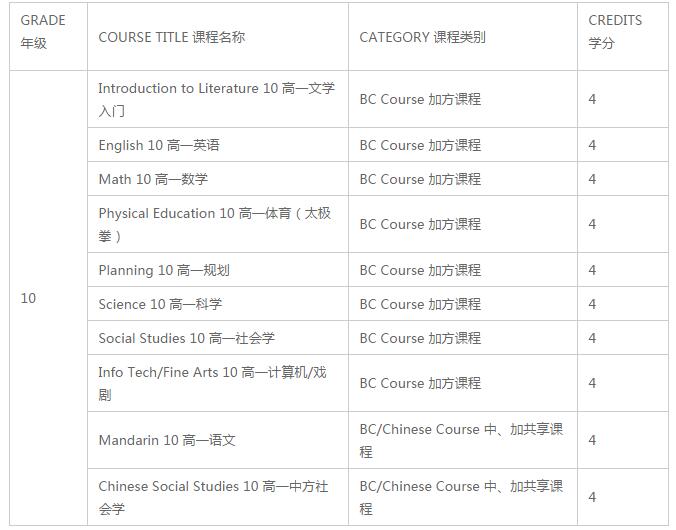 | GRADE 年级 | COURSE TITLE 课程名称 | CATEGORY 课程类别 | CREDITS 学分 |
|---|---|---|---|
| 10 | Introduction to Literature 10 高一文学入门 | BC Course 加方课程 | 4 |
| | English 10 高一英语 | BC Course 加方课程 | 4 |
| | Math 10 高一数学 | BC Course 加方课程 | 4 |
| | Physical Education 10 高一体育（太极拳） | BC Course 加方课程 | 4 |
| | Planning 10 高一规划 | BC Course 加方课程 | 4 |
| | Science 10 高一科学 | BC Course 加方课程 | 4 |
| | Social Studies 10 高一社会学 | BC Course 加方课程 | 4 |
| | Info Tech/Fine Arts 10 高一计算机/戏剧 | BC Course 加方课程 | 4 |
| | Mandarin 10 高一语文 | BC/Chinese Course 中、加共享课程 | 4 |
| | Chinese Social Studies 10 高一中方社会学 | BC/Chinese Course 中、加共享课程 | 4 |